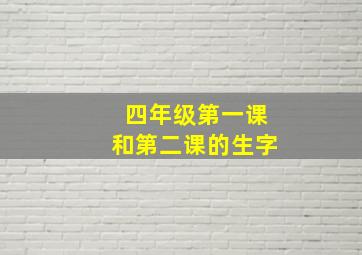 四年级第一课
和第二课的生字